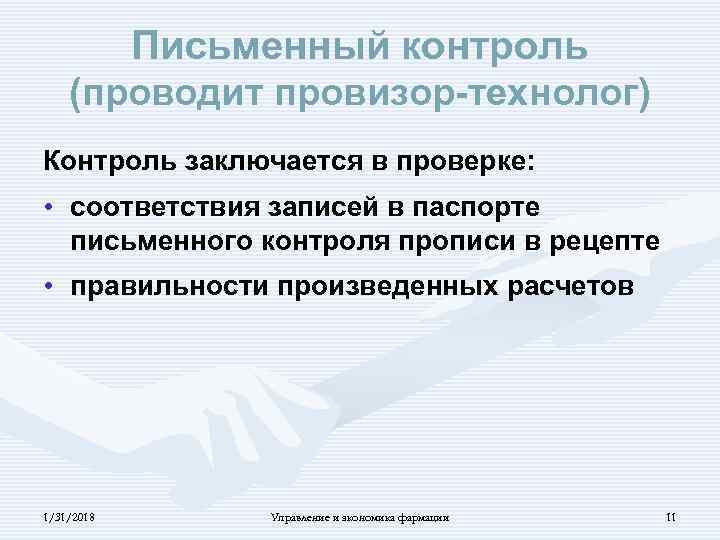 Письменный контроль (проводит провизор-технолог)

Контроль заключается в проверке:

• соответствия записей в паспорте письменного контроля прописи в рецепте
• правильности произведенных расчетов

1/31/2018 Управление и экономика фармации 11